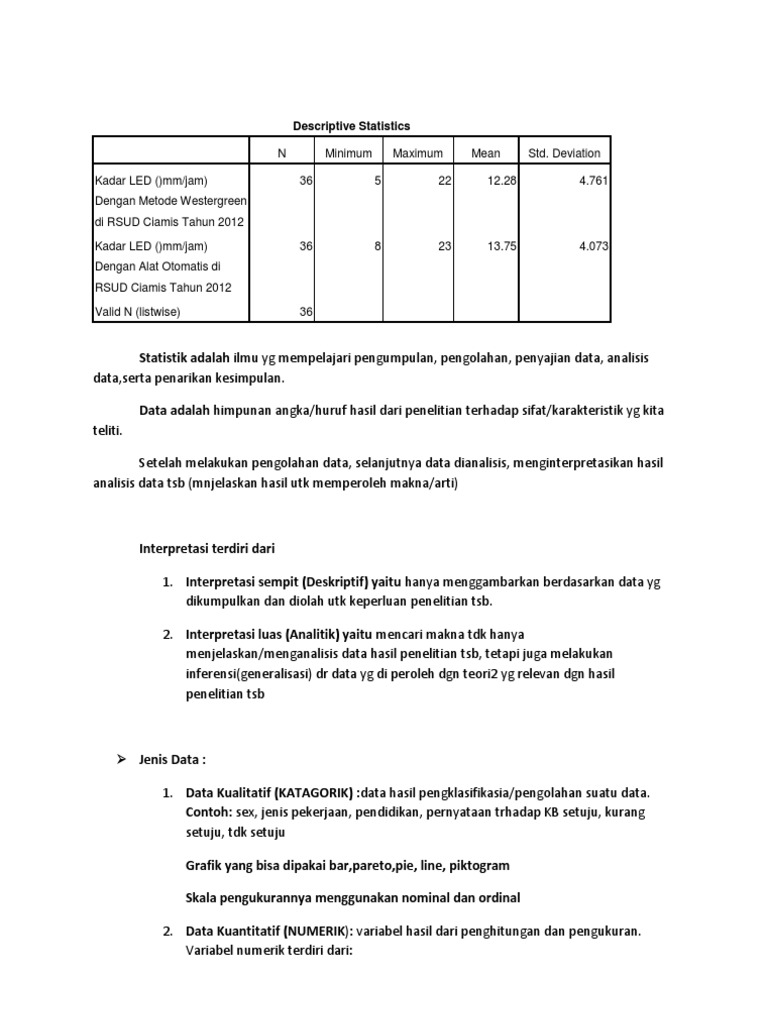 Descriptive Statistics

| | N | Minimum | Maximum | Mean | Std. Deviation |
|---|---|---|---|---|---|
| Kadar LED ()mm/jam) Dengan Metode Westergreen di RSUD Ciamis Tahun 2012 | 36 | 5 | 22 | 12.28 | 4.761 |
| Kadar LED ()mm/jam) Dengan Alat Otomatis di RSUD Ciamis Tahun 2012 | 36 | 8 | 23 | 13.75 | 4.073 |
| Valid N (listwise) | 36 | | | | |

Statistik adalah ilmu yg mempelajari pengumpulan, pengolahan, penyajian data, analisis data,serta penarikan kesimpulan.

Data adalah himpunan angka/huruf hasil dari penelitian terhadap sifat/karakteristik yg kita teliti.

Setelah melakukan pengolahan data, selanjutnya data dianalisis, menginterpretasikan hasil analisis data tsb (mnjelaskan hasil utk memperoleh makna/arti)

Interpretasi terdiri dari

1. Interpretasi sempit (Deskriptif) yaitu hanya menggambarkan berdasarkan data yg dikumpulkan dan diolah utk keperluan penelitian tsb.

2. Interpretasi luas (Analitik) yaitu mencari makna tdk hanya menjelaskan/menganalisis data hasil penelitian tsb, tetapi juga melakukan inferensi(generalisasi) dr data yg di peroleh dgn teori2 yg relevan dgn hasil penelitian tsb

➢ Jenis Data :

1. Data Kualitatif (KATAGORIK) :data hasil pengklasifikasia/pengolahan suatu data. Contoh: sex, jenis pekerjaan, pendidikan, pernyataan trhadap KB setuju, kurang setuju, tdk setuju

Grafik yang bisa dipakai bar,pareto,pie, line, piktogram

Skala pengukurannya menggunakan nominal dan ordinal

2. Data Kuantitatif (NUMERIK): variabel hasil dari penghitungan dan pengukuran. Variabel numerik terdiri dari: